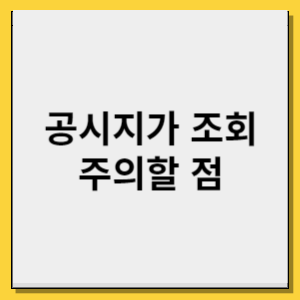 공시지가 조회
주의할 점